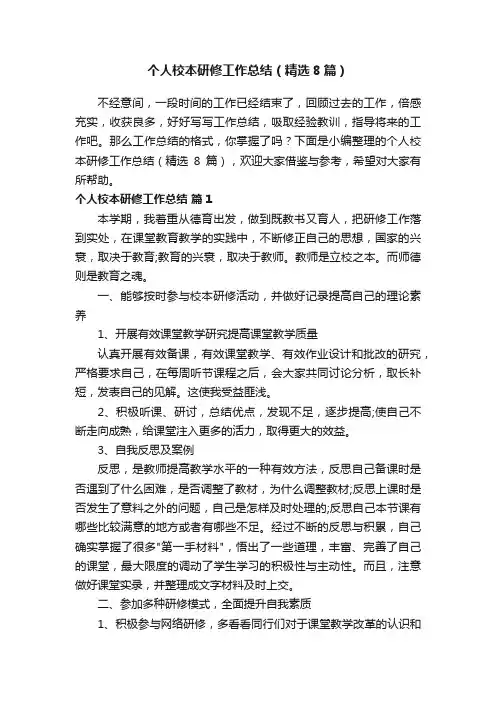 个人校本研修工作总结（精选8篇）

不经意间，一段时间的工作已经结束了，回顾过去的工作，倍感充实，收获良多，好好写写工作总结，吸取经验教训，指导将来的工作吧。那么工作总结的格式，你掌握了吗？下面是小编整理的个人校本研修工作总结（精选 8 篇），欢迎大家借鉴与参考，希望对大家有所帮助。

个人校本研修工作总结 篇1

本学期，我着重从德育出发，做到既教书又育人，把研修工作落到实处，在课堂教育教学的实践中，不断修正自己的思想，国家的兴衰，取决于教育;教育的兴衰，取决于教师。教师是立校之本。而师德则是教育之魂。

一、能够按时参与校本研修活动，并做好记录提高自己的理论素养

1、开展有效课堂教学研究提高课堂教学质量

认真开展有效备课，有效课堂教学、有效作业设计和批改的研究，严格要求自己，在每周听节课程之后，会大家共同讨论分析，取长补短，发表自己的见解。这使我受益匪浅。

2、积极听课、研讨，总结优点，发现不足，逐步提高;使自己不断走向成熟，给课堂注入更多的活力，取得更大的效益。

3、自我反思及案例

反思，是教师提高教学水平的一种有效方法，反思自己备课时是否遇到了什么困难，是否调整了教材，为什么调整教材;反思上课时是否发生了意料之外的问题，自己是怎样及时处理的;反思自己本节课有哪些比较满意的地方或者有哪些不足。经过不断的反思与积累，自己确实掌握了很多"第一手材料"，悟出了一些道理，丰富、完善了自己的课堂，最大限度的调动了学生学习的积极性与主动性。而且，注意做好课堂实录，并整理成文字材料及时上交。

二、参加多种研修模式，全面提升自我素质

1、积极参与网络研修，多看看同行们对于课堂教学改革的认识和